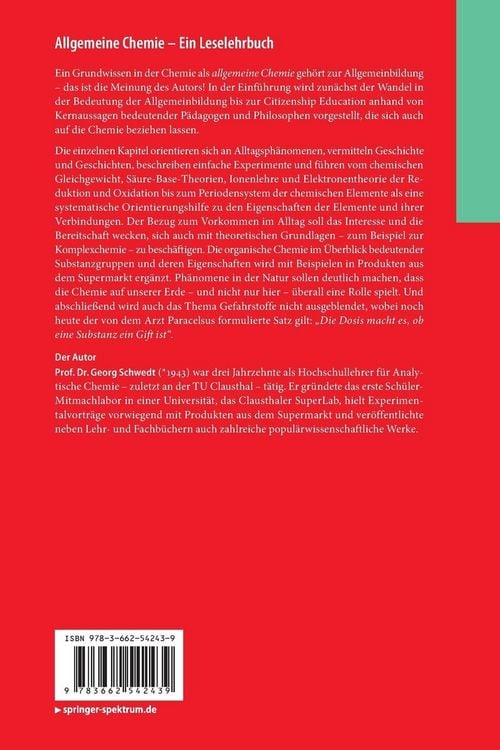 Allgemeine Chemie – Ein Leselehrbuch

Ein Grundwissen in der Chemie als allgemeine Chemie gehört zur Allgemeinbildung – das ist die Meinung des Autors! In der Einführung wird zunächst der Wandel in der Bedeutung der Allgemeinbildung bis zur Citizenship Education anhand von Kernaussagen bedeutender Pädagogen und Philosophen vorgestellt, die sich auch auf die Chemie beziehen lassen.

Die einzelnen Kapitel orientieren sich an Alltagsphänomenen, vermitteln Geschichte und Geschichten, beschreiben einfache Experimente und führen vom chemischen Gleichgewicht, Säure-Base-Theorien, Ionenlehre und Elektronentheorie der Reduktion und Oxidation bis zum Periodensystem der chemischen Elemente als eine systematische Orientierungshilfe zu den Eigenschaften der Elemente und ihrer Verbindungen. Der Bezug zum Vorkommen im Alltag soll das Interesse und die Bereitschaft wecken, sich auch mit theoretischen Grundlagen – zum Beispiel zur Komplexchemie – zu beschäftigen. Die organische Chemie im Überblick bedeutender Substanzgruppen und deren Eigenschaften wird mit Beispielen in Produkten aus dem Supermarkt ergänzt. Phänomene in der Natur sollen deutlich machen, dass die Chemie auf unserer Erde – und nicht nur hier – überall eine Rolle spielt. Und abschließend wird auch das Thema Gefahrstoffe nicht ausgeblendet, wobei noch heute der von dem Arzt Paracelsus formulierte Satz gilt: „Die Dosis macht es, ob eine Substanz ein Gift ist".

Der Autor
Prof. Dr. Georg Schwedt (*1943) war drei Jahrzehnte als Hochschullehrer für Analytische Chemie – zuletzt an der TU Clausthal – tätig. Er gründete das erste Schüler-Mitmachlabor in einer Universität, das Clausthaler SuperLab, hielt Experimentalvorträge vorwiegend mit Produkten aus dem Supermarkt und veröffentlichte neben Lehr- und Fachbüchern auch zahlreiche populärwissenschaftliche Werke.

ISBN 978-3-662-54243-9

9 783662 542439

▸ springer-spektrum.de